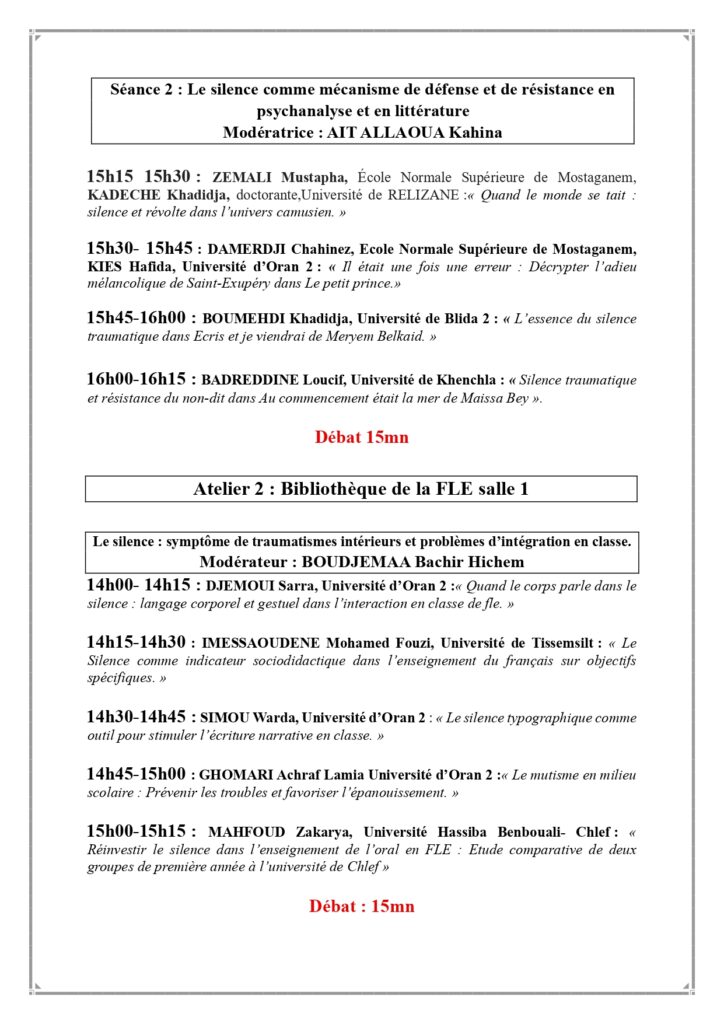 Séance 2 : Le silence comme mécanisme de défense et de résistance en psychanalyse et en littérature
Modératrice : AIT ALLAOUA Kahina

15h15 15h30 : ZEMALI Mustapha, École Normale Supérieure de Mostaganem, KADECHE Khadidja, doctorante,Université de RELIZANE :« Quand le monde se tait : silence et révolte dans l'univers camusien. »

15h30- 15h45 : DAMERDJI Chahinez, Ecole Normale Supérieure de Mostaganem, KIES Hafida, Université d'Oran 2 : « Il était une fois une erreur : Décrypter l'adieu mélancolique de Saint-Exupéry dans Le petit prince.»

15h45-16h00 : BOUMEHDI Khadidja, Université de Blida 2 : « L'essence du silence traumatique dans Ecris et je viendrai de Meryem Belkaid. »

16h00-16h15 : BADREDDINE Loucif, Université de Khenchla : « Silence traumatique et résistance du non-dit dans Au commencement était la mer de Maissa Bey ».

Débat 15mn

Atelier 2 : Bibliothèque de la FLE salle 1

Le silence : symptôme de traumatismes intérieurs et problèmes d'intégration en classe.
Modérateur : BOUDJEMAA Bachir Hichem

14h00- 14h15 : DJEMOUI Sarra, Université d'Oran 2 :« Quand le corps parle dans le silence : langage corporel et gestuel dans l'interaction en classe de fle. »

14h15-14h30 : IMESSAOUDENE Mohamed Fouzi, Université de Tissemsilt : « Le Silence comme indicateur sociodidactique dans l'enseignement du français sur objectifs spécifiques. »

14h30-14h45 : SIMOU Warda, Université d'Oran 2 : « Le silence typographique comme outil pour stimuler l'écriture narrative en classe. »

14h45-15h00 : GHOMARI Achraf Lamia Université d'Oran 2 :« Le mutisme en milieu scolaire : Prévenir les troubles et favoriser l'épanouissement. »

15h00-15h15 : MAHFOUD Zakarya, Université Hassiba Benbouali- Chlef : « Réinvestir le silence dans l'enseignement de l'oral en FLE : Etude comparative de deux groupes de première année à l'université de Chlef »

Débat : 15mn